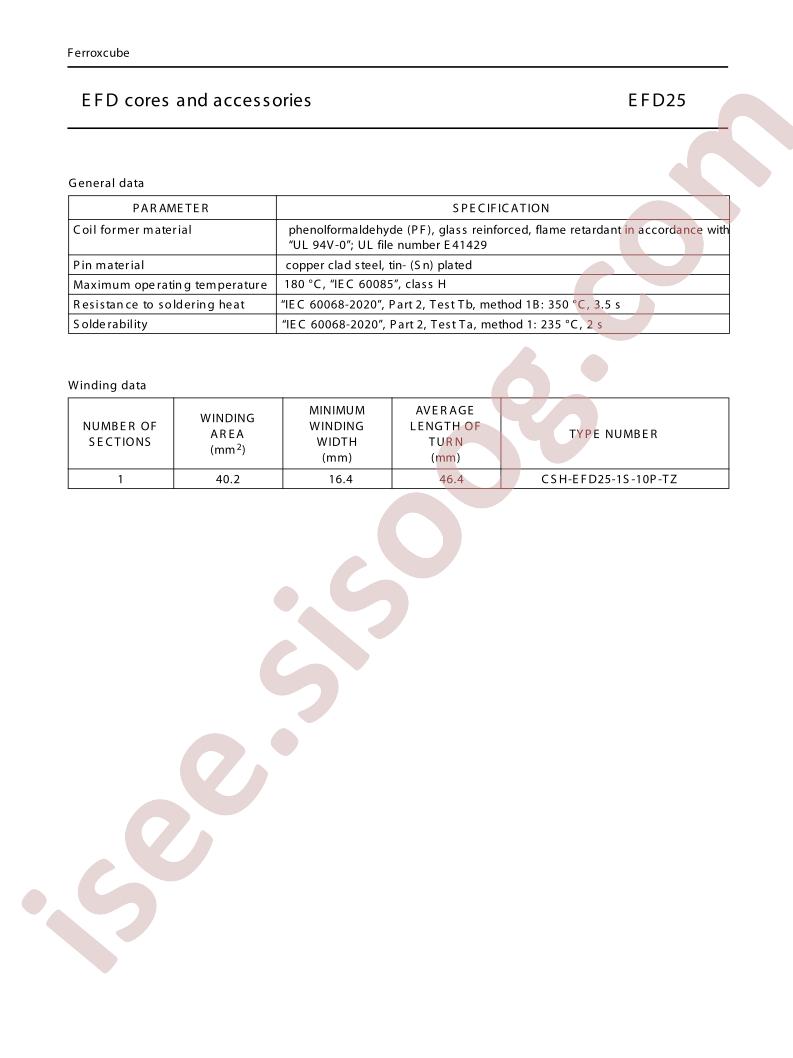 Ferroxcube

EFD cores and accessories

EFD25

General data

| PARAMETER | SPECIFICATION |
|---|---|
| Coil former material | phenolformaldehyde (PF), glass reinforced, flame retardant in accordance with "UL 94V-0"; UL file number E41429 |
| Pin material | copper clad steel, tin- (Sn) plated |
| Maximum operating temperature | 180 °C, "IEC 60085", class H |
| Resistance to soldering heat | "IEC 60068-2020", Part 2, Test Tb, method 1B: 350 °C, 3.5 s |
| Solderability | "IEC 60068-2020", Part 2, Test Ta, method 1: 235 °C, 2 s |

Winding data

| NUMBER OF SECTIONS | WINDING AREA (mm$^2$) | MINIMUM WINDING WIDTH (mm) | AVERAGE LENGTH OF TURN (mm) | TYPE NUMBER |
|---|---|---|---|---|
| 1 | 40.2 | 16.4 | 46.4 | CSH-EFD25-1S-10P-TZ |

isee.sisoog.com